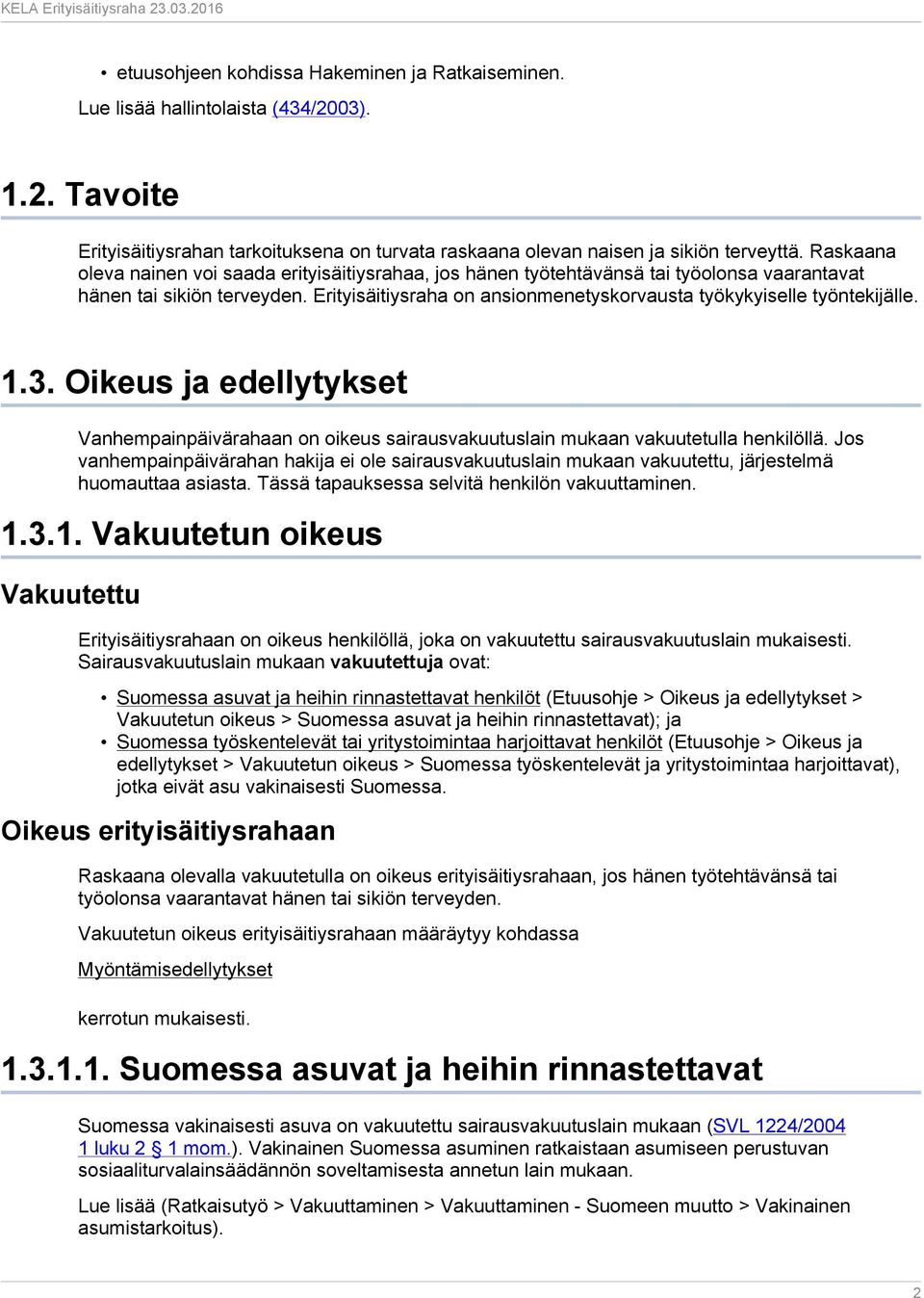 KELA Erityisäitiysraha 23.03.2016

• etuusohjeen kohdissa Hakeminen ja Ratkaiseminen.

Lue lisää hallintolaista (434/2003).

1.2. Tavoite

Erityisäitiysrahan tarkoituksena on turvata raskaana olevan naisen ja sikiön terveyttä. Raskaana oleva nainen voi saada erityisäitiysrahaa, jos hänen työtehtävänsä tai työolonsa vaarantavat hänen tai sikiön terveyden. Erityisäitiysraha on ansionmenetyskorvausta työkykyiselle työntekijälle.

1.3. Oikeus ja edellytykset

Vanhempainpäivärahaan on oikeus sairausvakuutuslain mukaan vakuutetulla henkilöllä. Jos vanhempainpäivärahan hakija ei ole sairausvakuutuslain mukaan vakuutettu, järjestelmä huomauttaa asiasta. Tässä tapauksessa selvitä henkilön vakuuttaminen.

1.3.1. Vakuutetun oikeus

Vakuutettu

Erityisäitiysrahaan on oikeus henkilöllä, joka on vakuutettu sairausvakuutuslain mukaisesti. Sairausvakuutuslain mukaan vakuutettuja ovat:

• Suomessa asuvat ja heihin rinnastettavat henkilöt (Etuusohje > Oikeus ja edellytykset > Vakuutetun oikeus > Suomessa asuvat ja heihin rinnastettavat); ja
• Suomessa työskentelevät tai yritystoimintaa harjoittavat henkilöt (Etuusohje > Oikeus ja edellytykset > Vakuutetun oikeus > Suomessa työskentelevät ja yritystoimintaa harjoittavat), jotka eivät asu vakinaisesti Suomessa.

Oikeus erityisäitiysrahaan

Raskaana olevalla vakuutetulla on oikeus erityisäitiysrahaan, jos hänen työtehtävänsä tai työolonsa vaarantavat hänen tai sikiön terveyden.

Vakuutetun oikeus erityisäitiysrahaan määräytyy kohdassa

Myöntämisedellytykset

kerrotun mukaisesti.

1.3.1.1. Suomessa asuvat ja heihin rinnastettavat

Suomessa vakinaisesti asuva on vakuutettu sairausvakuutuslain mukaan (SVL 1224/2004 1 luku 2 § 1 mom.). Vakinainen Suomessa asuminen ratkaistaan asumiseen perustuvan sosiaaliturvalainsäädännön soveltamisesta annetun lain mukaan.

Lue lisää (Ratkaisutyö > Vakuuttaminen > Vakuuttaminen - Suomeen muutto > Vakinainen asumistarkoitus).

2